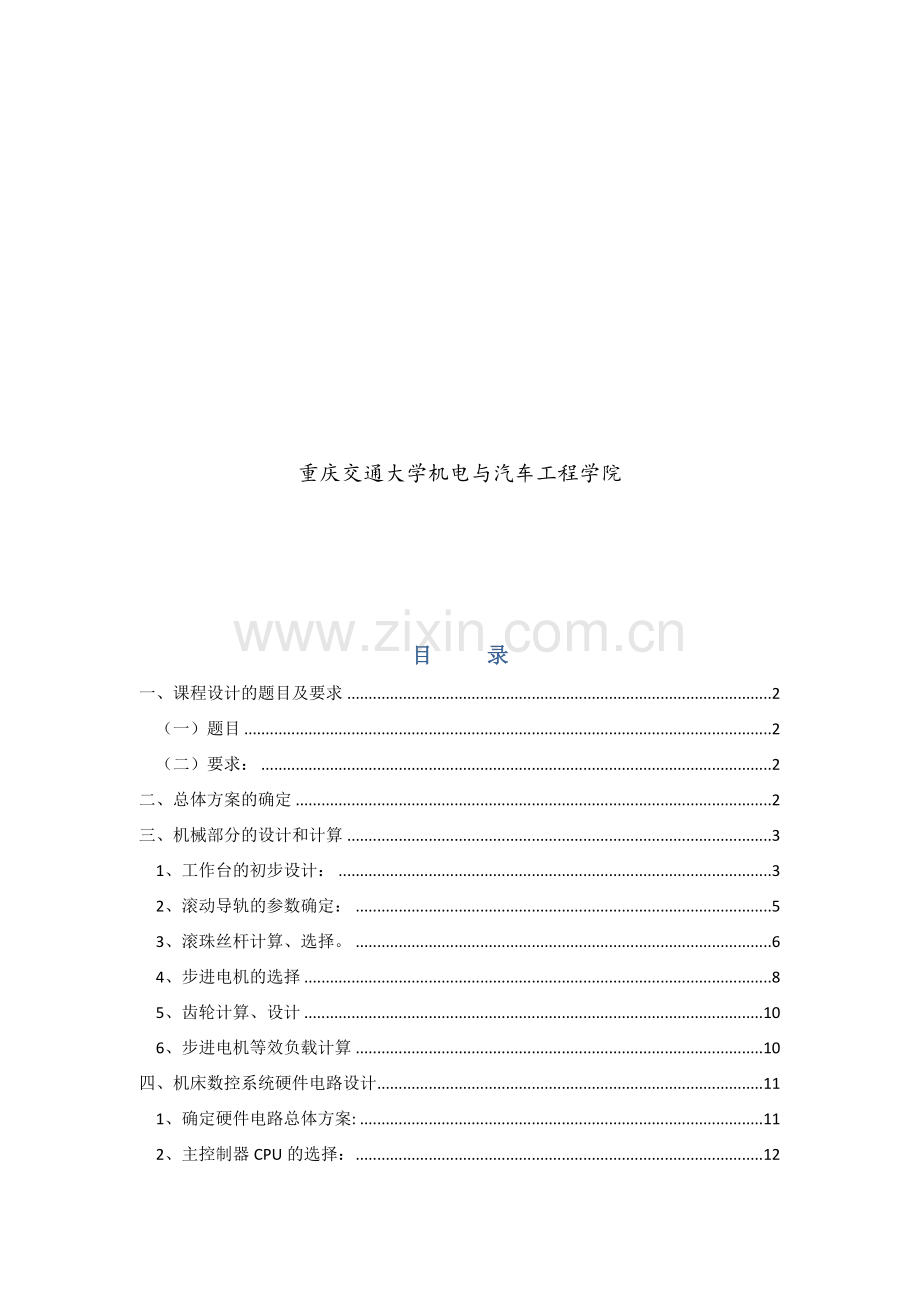 重庆交通大学机电与汽车工程学院

目 录

一、课程设计的题目及要求 2

（一）题目 2

（二）要求： 2

二、总体方案的确定 2

三、机械部分的设计和计算 3

1、工作台的初步设计： 3

2、滚动导轨的参数确定： 5

3、滚珠丝杆计算、选择。 6

4、步进电机的选择 8

5、齿轮计算、设计 10

6、步进电机等效负载计算 10

四、机床数控系统硬件电路设计 11

1、确定硬件电路总体方案: 11

2、主控制器CPU的选择： 12

www.zixin.com.cn